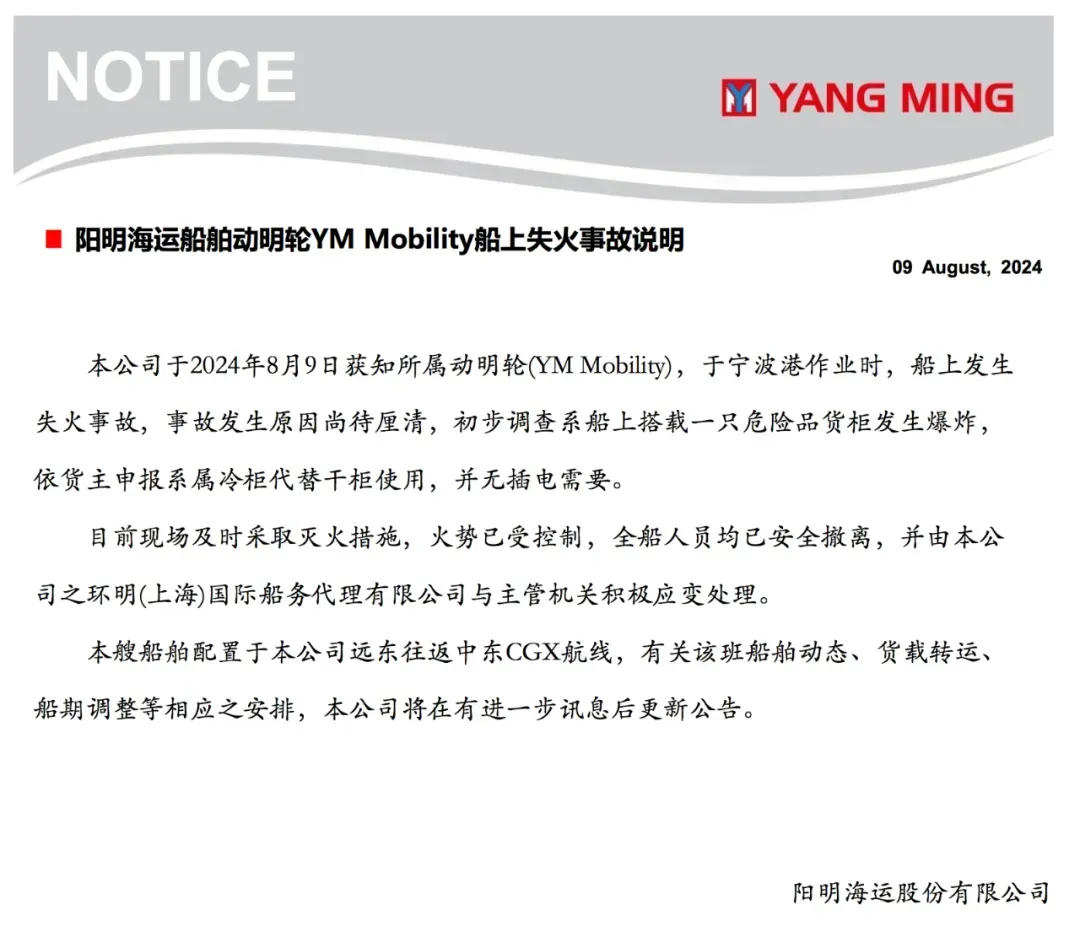 NOTICE

YANG MING

阳明海运船舶动明轮YM Mobility船上失火事故说明

09 August, 2024

本公司于2024年8月9日获知所属动明轮(YM Mobility)，于宁波港作业时，船上发生失火事故，事故发生原因尚待厘清，初步调查系船上搭载一只危险品货柜发生爆炸，依货主申报系属冷柜代替干柜使用，并无插电需要。

目前现场及时采取灭火措施，火势已受控制，全船人员均已安全撤离，并由本公司之环明(上海)国际船务代理有限公司与主管机关积极应变处理。

本艘船舶配置于本公司远东往返中东CGX航线，有关该班船舶动态、货载转运、船期调整等相应之安排，本公司将在有进一步讯息后更新公告。

阳明海运股份有限公司